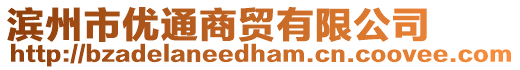 滨州市优通商贸有限公司
http://bzadelaneedham.cn.coovee.com